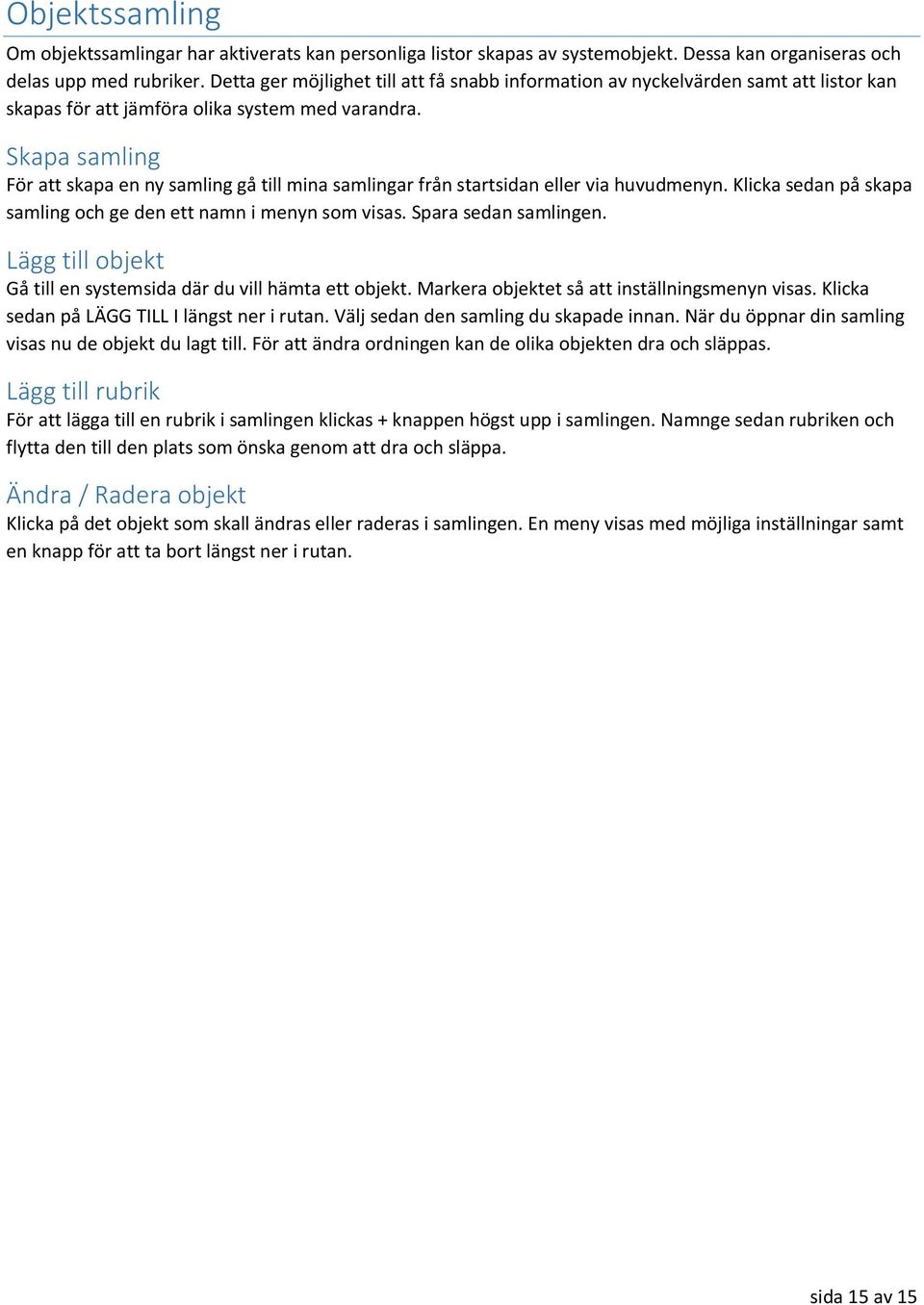 Objektssamling

Om objektssamlingar har aktiverats kan personliga listor skapas av systemobjekt. Dessa kan organiseras och delas upp med rubriker. Detta ger möjlighet till att få snabb information av nyckelvärden samt att listor kan skapas för att jämföra olika system med varandra.

Skapa samling

För att skapa en ny samling gå till mina samlingar från startsidan eller via huvudmenyn. Klicka sedan på skapa samling och ge den ett namn i menyn som visas. Spara sedan samlingen.

Lägg till objekt

Gå till en systemsida där du vill hämta ett objekt. Markera objektet så att inställningsmenyn visas. Klicka sedan på LÄGG TILL I längst ner i rutan. Välj sedan den samling du skapade innan. När du öppnar din samling visas nu de objekt du lagt till. För att ändra ordningen kan de olika objekten dra och släppas.

Lägg till rubrik

För att lägga till en rubrik i samlingen klickas + knappen högst upp i samlingen. Namnge sedan rubriken och flytta den till den plats som önska genom att dra och släppa.

Ändra / Radera objekt

Klicka på det objekt som skall ändras eller raderas i samlingen. En meny visas med möjliga inställningar samt en knapp för att ta bort längst ner i rutan.

sida 15 av 15